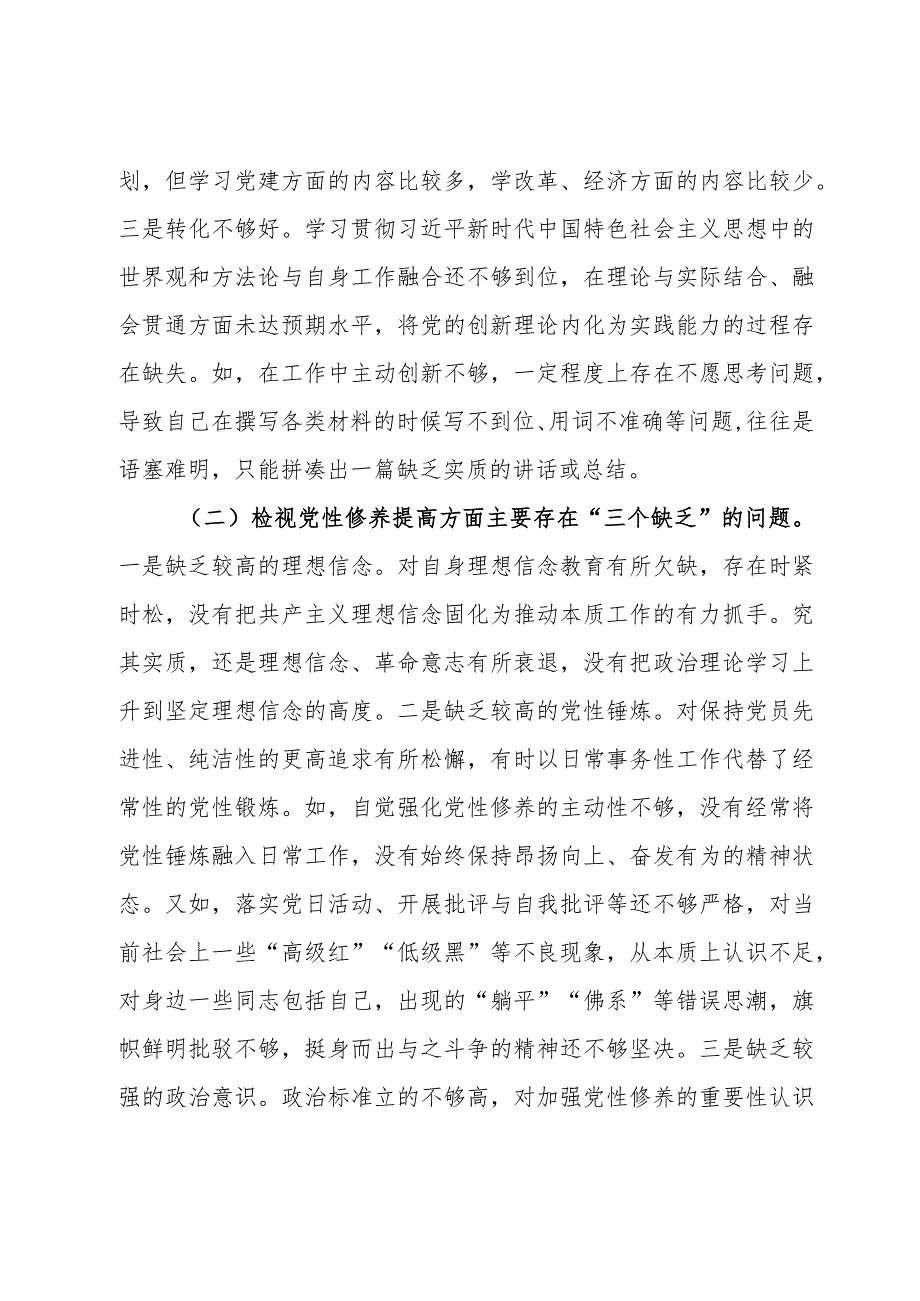 划，但学习党建方面的内容比较多，学改革、经济方面的内容比较少。三是转化不够好。学习贯彻习近平新时代中国特色社会主义思想中的世界观和方法论与自身工作融合还不够到位，在理论与实际结合、融会贯通方面未达预期水平，将党的创新理论内化为实践能力的过程存在缺失。如，在工作中主动创新不够，一定程度上存在不愿思考问题，导致自己在撰写各类材料的时候写不到位、用词不准确等问题，往往是语塞难明，只能拼凑出一篇缺乏实质的讲话或总结。

（二）检视党性修养提高方面主要存在“三个缺乏”的问题。一是缺乏较高的理想信念。对自身理想信念教育有所欠缺，存在时紧时松，没有把共产主义理想信念固化为推动本质工作的有力抓手。究其实质，还是理想信念、革命意志有所衰退，没有把政治理论学习上升到坚定理想信念的高度。二是缺乏较高的党性锤炼。对保持党员先进性、纯洁性的更高追求有所松懈，有时以日常事务性工作代替了经常性的党性锻炼。如，自觉强化党性修养的主动性不够，没有经常将党性锤炼融入日常工作，没有始终保持昂扬向上、奋发有为的精神状态。又如，落实党日活动、开展批评与自我批评等还不够严格，对当前社会上一些“高级红”“低级黑”等不良现象，从本质上认识不足，对身边一些同志包括自己，出现的“躺平”“佛系”等错误思潮，旗帜鲜明批驳不够，挺身而出与之斗争的精神还不够坚决。三是缺乏较强的政治意识。政治标准立的不够高，对加强党性修养的重要性认识